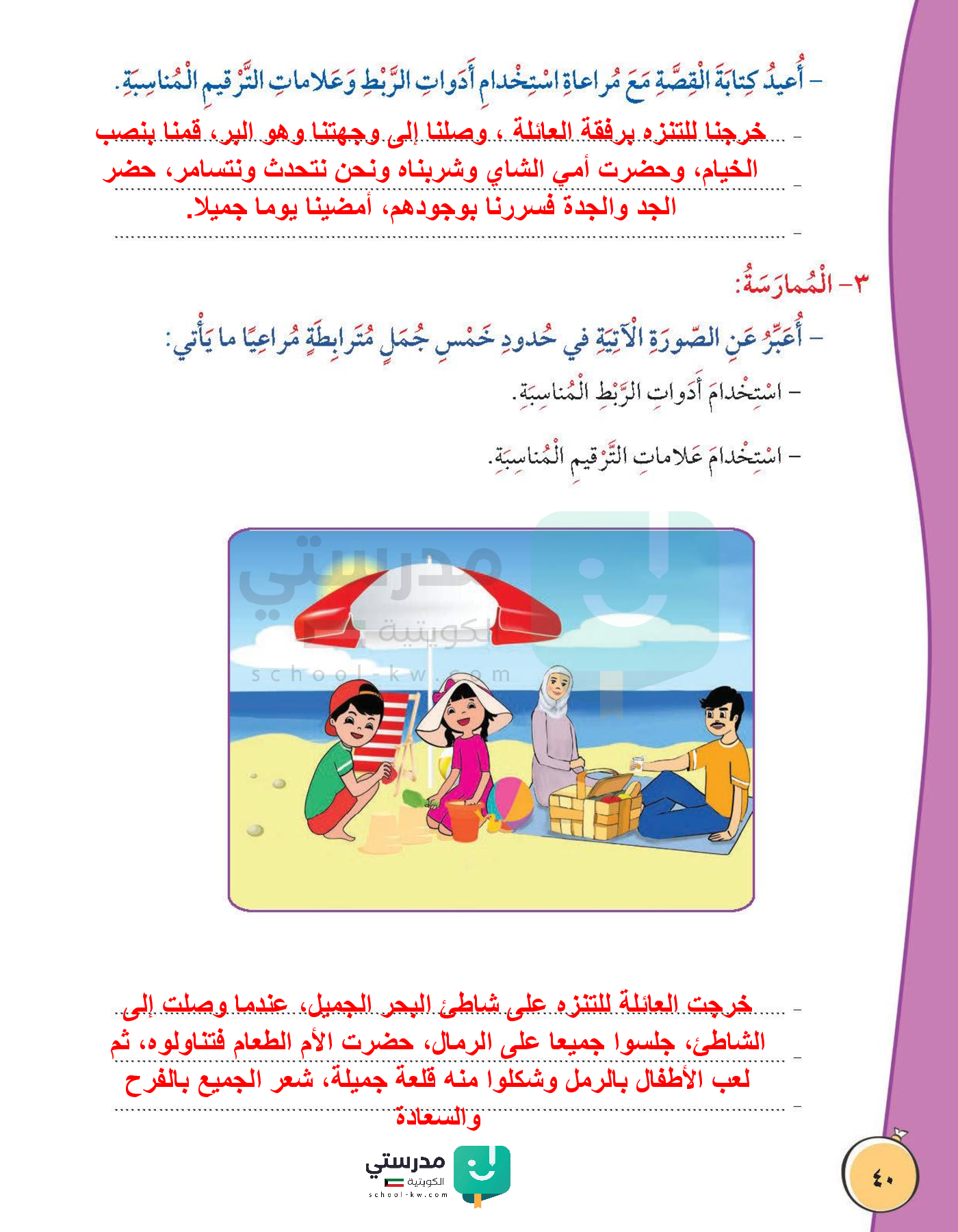 – أُعيدُ كِتابَةَ الْقِصَّةِ مَعَ مُراعاةِ اسْتِخْدامِ أَدَواتِ الرَّبْطِ وَعَلاماتِ التَّرْقيمِ الْمُناسِبَةِ.

خرجنا للتنزه برفقة العائلة ، وصلنا إلى وجهتنا وهو البر، قمنا بنصب الخيام، وحضرت أمي الشاي وشربناه ونحن نتحدث ونتسامر، حضر الجد والجدة فسررنا بوجودهم، أمضينا يوما جميلا.

٣– الْمُمارَسَةُ:

– أُعَبِّرُ عَنِ الصّورَةِ الْآتِيَةِ في حُدودِ خَمْسِ جُمَلٍ مُتَرابِطَةٍ مُراعِيًا ما يَأْتي:

– اسْتِخْدامَ أَدَواتِ الرَّبْطِ الْمُناسِبَةِ.

– اسْتِخْدامَ عَلاماتِ التَّرْقيمِ الْمُناسِبَةِ.

مدرستي الكويتية
school-kw.com

خرجت العائلة للتنزه على شاطئ البحر الجميل، عندما وصلت إلى الشاطئ، جلسوا جميعا على الرمال، حضرت الأم الطعام فتناولوه، ثم لعب الأطفال بالرمل وشكلوا منه قلعة جميلة، شعر الجميع بالفرح والسعادة

مدرستي الكويتية
school-kw.com

٤٠